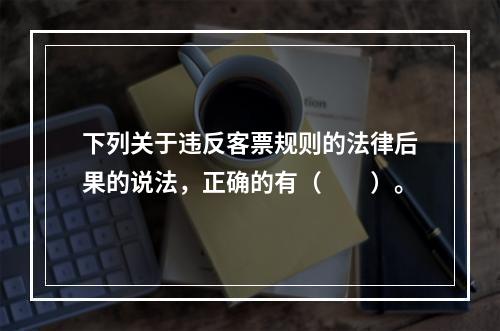 下列关于违反客票规则的法律后果的说法，正确的有（　　）。